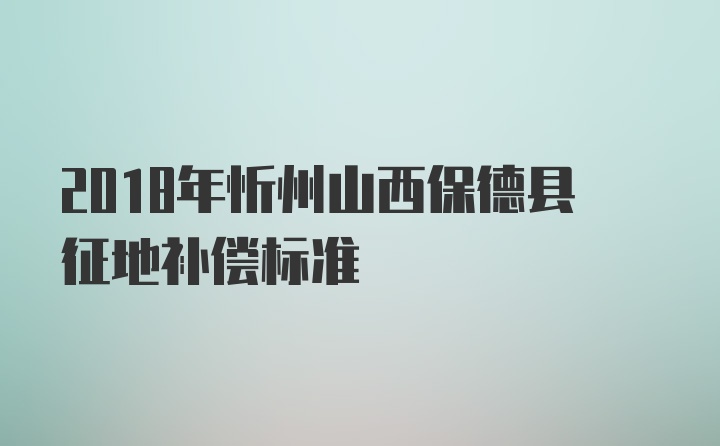 2018年忻州山西保德县征地补偿标准